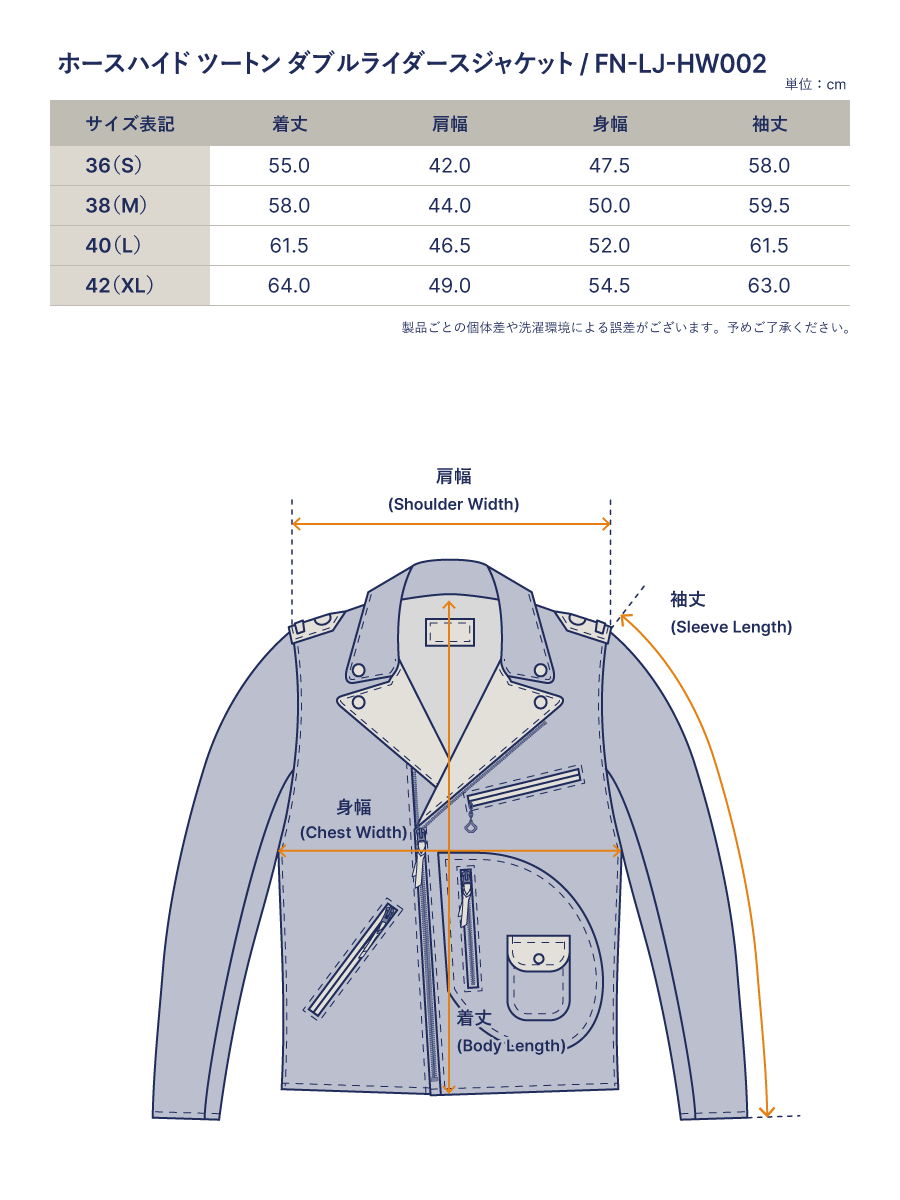 ホースハイド ツートン ダブルライダースジャケット / FN-LJ-HW002

単位：cm

| サイズ表記 | 着丈 | 肩幅 | 身幅 | 袖丈 |
|---|---|---|---|---|
| 36（S） | 55.0 | 42.0 | 47.5 | 58.0 |
| 38（M） | 58.0 | 44.0 | 50.0 | 59.5 |
| 40（L） | 61.5 | 46.5 | 52.0 | 61.5 |
| 42（XL） | 64.0 | 49.0 | 54.5 | 63.0 |

製品ごとの個体差や洗濯環境による誤差がございます。予めご了承ください。

肩幅
(Shoulder Width)

袖丈
(Sleeve Length)

身幅
(Chest Width)

着丈
(Body Length)